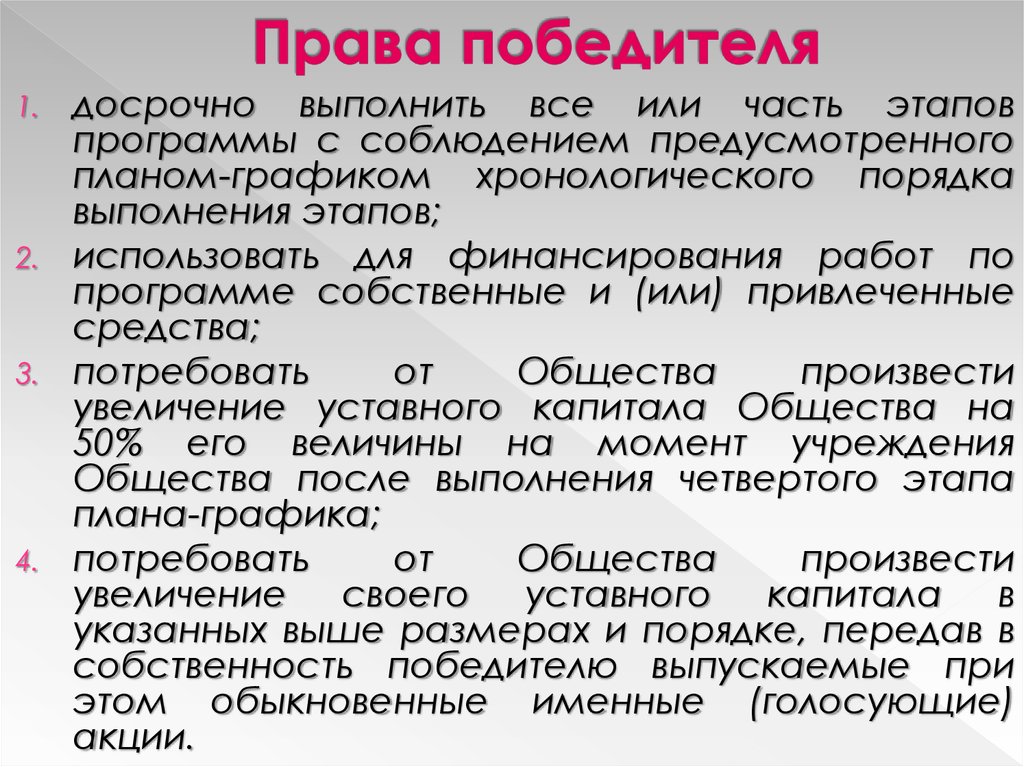 Права победителя

1. досрочно выполнить все или часть этапов программы с соблюдением предусмотренного планом-графиком хронологического порядка выполнения этапов;
2. использовать для финансирования работ по программе собственные и (или) привлеченные средства;
3. потребовать от Общества произвести увеличение уставного капитала Общества на 50% его величины на момент учреждения Общества после выполнения четвертого этапа плана-графика;
4. потребовать от Общества произвести увеличение своего уставного капитала в указанных выше размерах и порядке, передав в собственность победителю выпускаемые при этом обыкновенные именные (голосующие) акции.